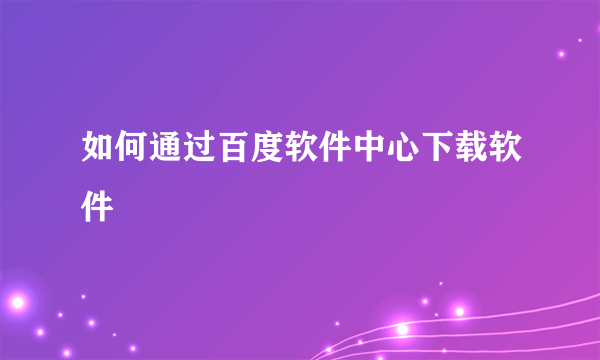 如何通过百度软件中心下载软件